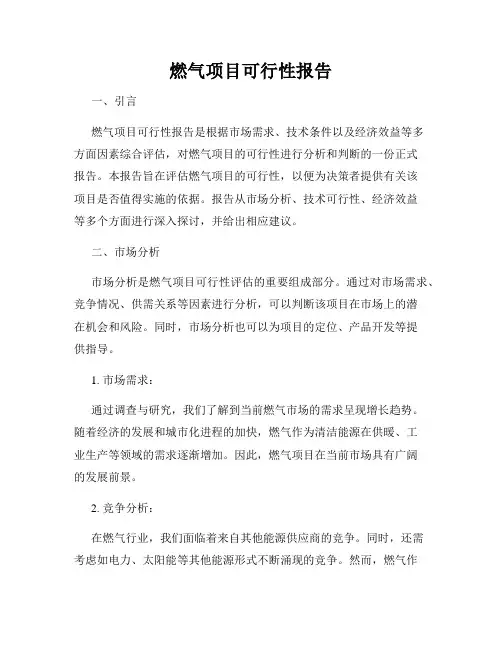 燃气项目可行性报告

一、引言

燃气项目可行性报告是根据市场需求、技术条件以及经济效益等多方面因素综合评估，对燃气项目的可行性进行分析和判断的一份正式报告。本报告旨在评估燃气项目的可行性，以便为决策者提供有关该项目是否值得实施的依据。报告从市场分析、技术可行性、经济效益等多个方面进行深入探讨，并给出相应建议。

二、市场分析

市场分析是燃气项目可行性评估的重要组成部分。通过对市场需求、竞争情况、供需关系等因素进行分析，可以判断该项目在市场上的潜在机会和风险。同时，市场分析也可以为项目的定位、产品开发等提供指导。

1. 市场需求：

通过调查与研究，我们了解到当前燃气市场的需求呈现增长趋势。随着经济的发展和城市化进程的加快，燃气作为清洁能源在供暖、工业生产等领域的需求逐渐增加。因此，燃气项目在当前市场具有广阔的发展前景。

2. 竞争分析：

在燃气行业，我们面临着来自其他能源供应商的竞争。同时，还需考虑如电力、太阳能等其他能源形式不断涌现的竞争。然而，燃气作